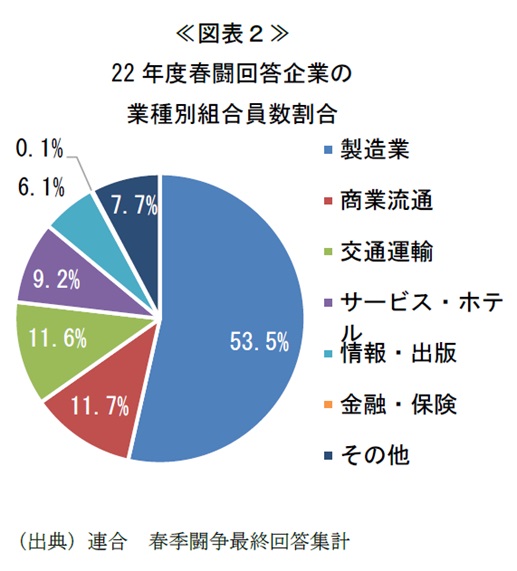 ≪図表２≫
22 年度春闘回答企業の
業種別組合員数割合

0.1%
6.1%
7.7%
9.2%
11.6%
11.7%
53.5%

製造業
商業流通
交通運輸
サービス・ホテル
情報・出版
金融・保険
その他

（出典）連合　春季闘争最終回答集計